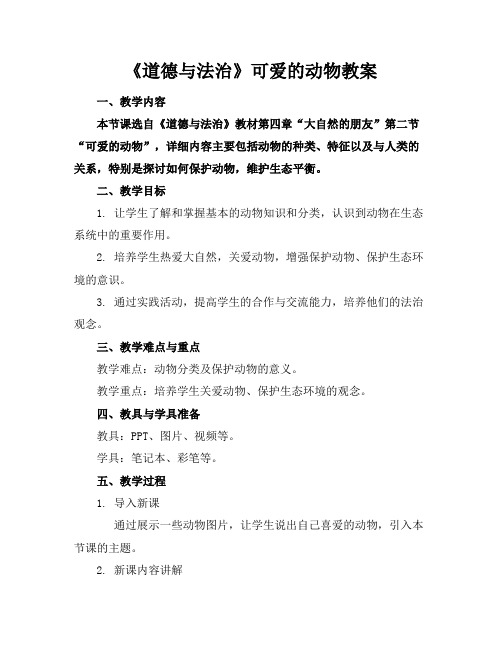 《道德与法治》可爱的动物教案

一、教学内容

本节课选自《道德与法治》教材第四章“大自然的朋友”第二节“可爱的动物”，详细内容主要包括动物的种类、特征以及与人类的关系，特别是探讨如何保护动物，维护生态平衡。

二、教学目标

1. 让学生了解和掌握基本的动物知识和分类，认识到动物在生态系统中的重要作用。

2. 培养学生热爱大自然，关爱动物，增强保护动物、保护生态环境的意识。

3. 通过实践活动，提高学生的合作与交流能力，培养他们的法治观念。

三、教学难点与重点

教学难点：动物分类及保护动物的意义。

教学重点：培养学生关爱动物、保护生态环境的观念。

四、教具与学具准备

教具：PPT、图片、视频等。

学具：笔记本、彩笔等。

五、教学过程

1. 导入新课

通过展示一些动物图片，让学生说出自己喜爱的动物，引入本节课的主题。

2. 新课内容讲解